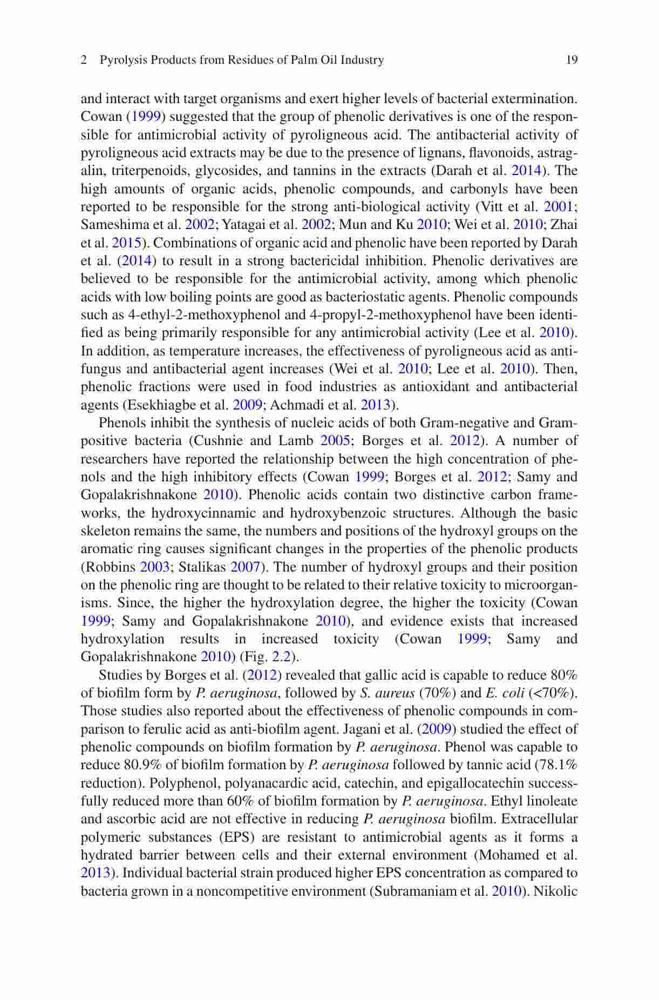 2 Pyrolysis Products from Residues of Palm Oil Industry 19

and interact with target organisms and exert higher levels of bacterial extermination. Cowan (1999) suggested that the group of phenolic derivatives is one of the responsible for antimicrobial activity of pyroligneous acid. The antibacterial activity of pyroligneous acid extracts may be due to the presence of lignans, flavonoids, astragalin, triterpenoids, glycosides, and tannins in the extracts (Darah et al. 2014). The high amounts of organic acids, phenolic compounds, and carbonyls have been reported to be responsible for the strong anti-biological activity (Vitt et al. 2001; Sameshima et al. 2002; Yatagai et al. 2002; Mun and Ku 2010; Wei et al. 2010; Zhai et al. 2015). Combinations of organic acid and phenolic have been reported by Darah et al. (2014) to result in a strong bactericidal inhibition. Phenolic derivatives are believed to be responsible for the antimicrobial activity, among which phenolic acids with low boiling points are good as bacteriostatic agents. Phenolic compounds such as 4-ethyl-2-methoxyphenol and 4-propyl-2-methoxyphenol have been identified as being primarily responsible for any antimicrobial activity (Lee et al. 2010). In addition, as temperature increases, the effectiveness of pyroligneous acid as antifungus and antibacterial agent increases (Wei et al. 2010; Lee et al. 2010). Then, phenolic fractions were used in food industries as antioxidant and antibacterial agents (Esekhiagbe et al. 2009; Achmadi et al. 2013).

Phenols inhibit the synthesis of nucleic acids of both Gram-negative and Gram-positive bacteria (Cushnie and Lamb 2005; Borges et al. 2012). A number of researchers have reported the relationship between the high concentration of phenols and the high inhibitory effects (Cowan 1999; Borges et al. 2012; Samy and Gopalakrishnakone 2010). Phenolic acids contain two distinctive carbon frameworks, the hydroxycinnamic and hydroxybenzoic structures. Although the basic skeleton remains the same, the numbers and positions of the hydroxyl groups on the aromatic ring causes significant changes in the properties of the phenolic products (Robbins 2003; Stalikas 2007). The number of hydroxyl groups and their position on the phenolic ring are thought to be related to their relative toxicity to microorganisms. Since, the higher the hydroxylation degree, the higher the toxicity (Cowan 1999; Samy and Gopalakrishnakone 2010), and evidence exists that increased hydroxylation results in increased toxicity (Cowan 1999; Samy and Gopalakrishnakone 2010) (Fig. 2.2).

Studies by Borges et al. (2012) revealed that gallic acid is capable to reduce 80% of biofilm form by P. aeruginosa, followed by S. aureus (70%) and E. coli (<70%). Those studies also reported about the effectiveness of phenolic compounds in comparison to ferulic acid as anti-biofilm agent. Jagani et al. (2009) studied the effect of phenolic compounds on biofilm formation by P. aeruginosa. Phenol was capable to reduce 80.9% of biofilm formation by P. aeruginosa followed by tannic acid (78.1% reduction). Polyphenol, polyanacardic acid, catechin, and epigallocatechin successfully reduced more than 60% of biofilm formation by P. aeruginosa. Ethyl linoleate and ascorbic acid are not effective in reducing P. aeruginosa biofilm. Extracellular polymeric substances (EPS) are resistant to antimicrobial agents as it forms a hydrated barrier between cells and their external environment (Mohamed et al. 2013). Individual bacterial strain produced higher EPS concentration as compared to bacteria grown in a noncompetitive environment (Subramaniam et al. 2010). Nikolic